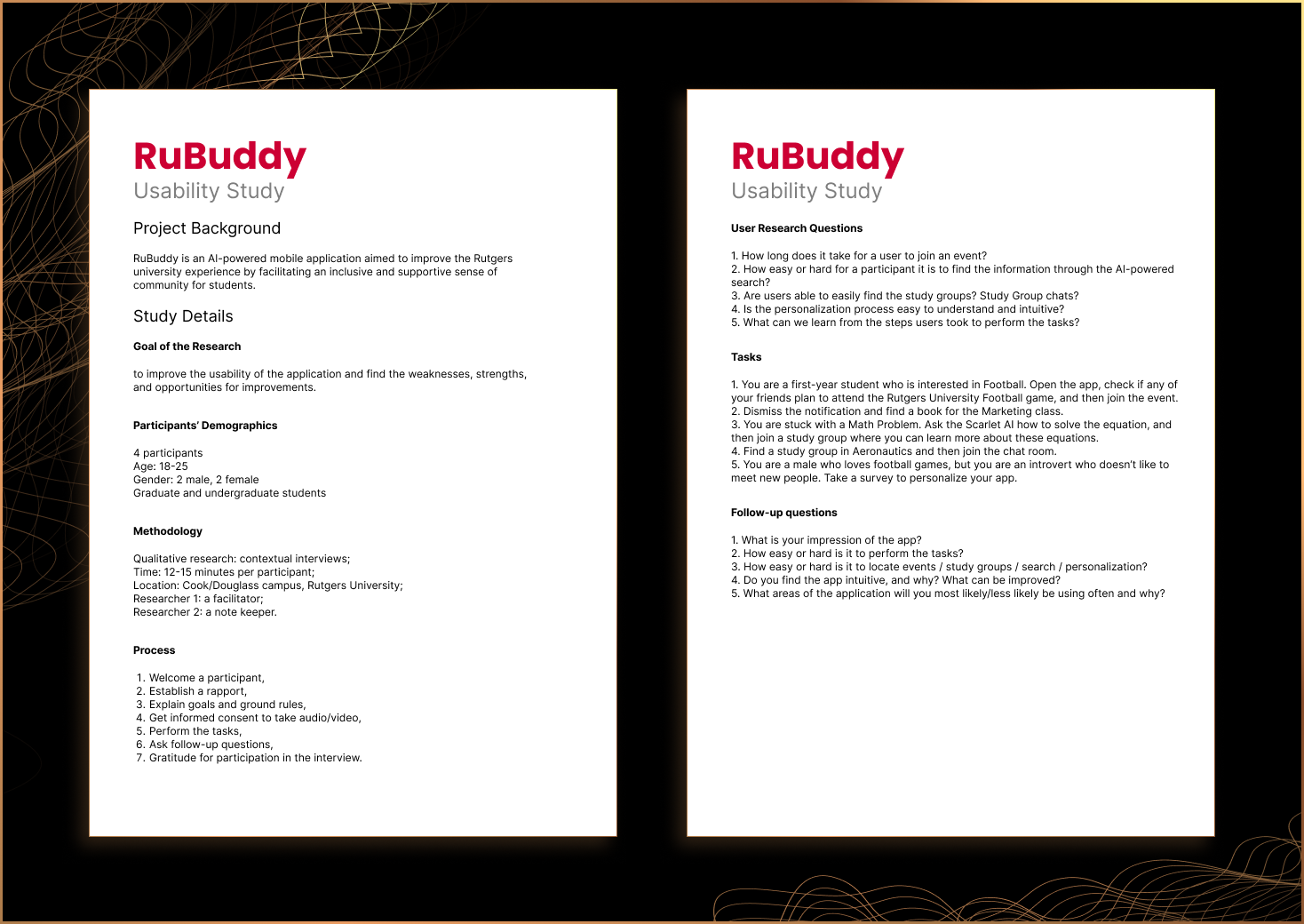 RuBuddy
Usability Study

Project Background

RuBuddy is an AI-powered mobile application aimed to improve the Rutgers university experience by facilitating an inclusive and supportive sense of community for students.

Study Details

Goal of the Research

to improve the usability of the application and find the weaknesses, strengths, and opportunities for improvements.

Participants' Demographics

4 participants
Age: 18-25
Gender: 2 male, 2 female
Graduate and undergraduate students

Methodology

Qualitative research: contextual interviews;
Time: 12-15 minutes per participant;
Location: Cook/Douglass campus, Rutgers University;
Researcher 1: a facilitator;
Researcher 2: a note keeper.

Process

1. Welcome a participant,
2. Establish a rapport,
3. Explain goals and ground rules,
4. Get informed consent to take audio/video,
5. Perform the tasks,
6. Ask follow-up questions,
7. Gratitude for participation in the interview.

RuBuddy
Usability Study

User Research Questions

1. How long does it take for a user to join an event?
2. How easy or hard for a participant it is to find the information through the AI-powered search?
3. Are users able to easily find the study groups? Study Group chats?
4. Is the personalization process easy to understand and intuitive?
5. What can we learn from the steps users took to perform the tasks?

Tasks

1. You are a first-year student who is interested in Football. Open the app, check if any of your friends plan to attend the Rutgers University Football game, and then join the event.
2. Dismiss the notification and find a book for the Marketing class.
3. You are stuck with a Math Problem. Ask the Scarlet AI how to solve the equation, and then join a study group where you can learn more about these equations.
4. Find a study group in Aeronautics and then join the chat room.
5. You are a male who loves football games, but you are an introvert who doesn't like to meet new people. Take a survey to personalize your app.

Follow-up questions

1. What is your impression of the app?
2. How easy or hard is it to perform the tasks?
3. How easy or hard is it to locate events / study groups / search / personalization?
4. Do you find the app intuitive, and why? What can be improved?
5. What areas of the application will you most likely/less likely be using often and why?